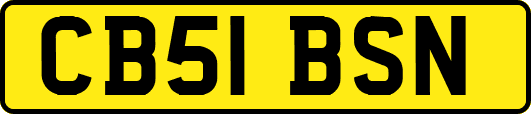 CB51 BSN